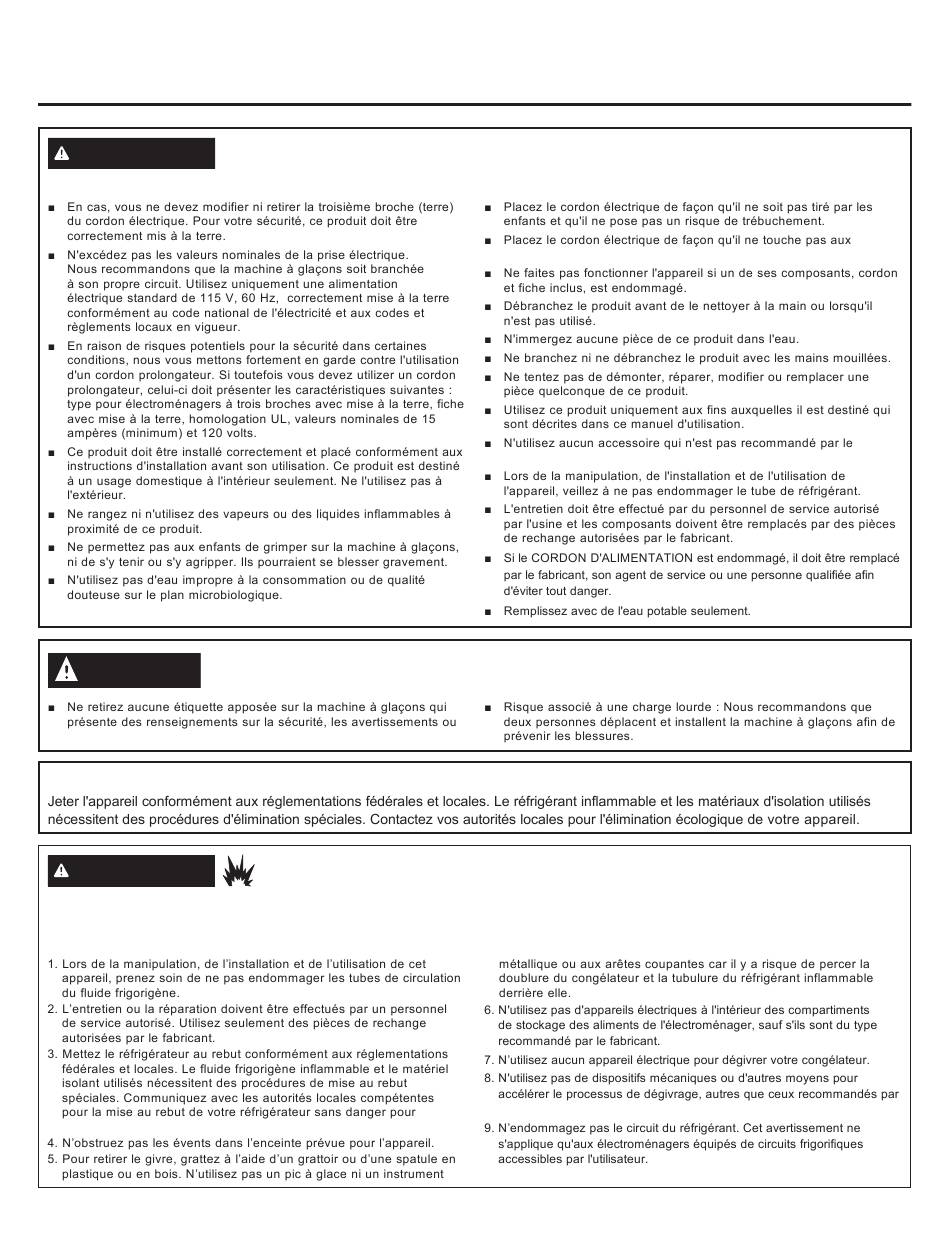 ■ En cas, vous ne devez modifier ni retirer la troisième broche (terre) du cordon électrique. Pour votre sécurité, ce produit doit être correctement mis à la terre.

■ N'excédez pas les valeurs nominales de la prise électrique. Nous recommandons que la machine à glaçons soit branchée à son propre circuit. Utilisez uniquement une alimentation électrique standard de 115 V, 60 Hz, correctement mise à la terre conformément au code national de l'électricité et aux codes et règlements locaux en vigueur.

■ En raison de risques potentiels pour la sécurité dans certaines conditions, nous vous mettons fortement en garde contre l'utilisation d'un cordon prolongateur. Si toutefois vous devez utiliser un cordon prolongateur, celui-ci doit présenter les caractéristiques suivantes : type pour électroménagers à trois broches avec mise à la terre, fiche avec mise à la terre, homologation UL, valeurs nominales de 15 ampères (minimum) et 120 volts.

■ Ce produit doit être installé correctement et placé conformément aux instructions d'installation avant son utilisation. Ce produit est destiné à un usage domestique à l'intérieur seulement. Ne l'utilisez pas à l'extérieur.

■ Ne rangez ni n'utilisez des vapeurs ou des liquides inflammables à proximité de ce produit.

■ Ne permettez pas aux enfants de grimper sur la machine à glaçons, ni de s'y tenir ou s'y agripper. Ils pourraient se blesser gravement.

■ N'utilisez pas d'eau impropre à la consommation ou de qualité douteuse sur le plan microbiologique.

■ Placez le cordon électrique de façon qu'il ne soit pas tiré par les enfants et qu'il ne pose pas un risque de trébuchement.

■ Placez le cordon électrique de façon qu'il ne touche pas aux

■ Ne faites pas fonctionner l'appareil si un de ses composants, cordon et fiche inclus, est endommagé.

■ Débranchez le produit avant de le nettoyer à la main ou lorsqu'il n'est pas utilisé.

■ N'immergez aucune pièce de ce produit dans l'eau.

■ Ne branchez ni ne débranchez le produit avec les mains mouillées.

■ Ne tentez pas de démonter, réparer, modifier ou remplacer une pièce quelconque de ce produit.

■ Utilisez ce produit uniquement aux fins auxquelles il est destiné qui sont décrites dans ce manuel d'utilisation.

■ N'utilisez aucun accessoire qui n'est pas recommandé par le

■ Lors de la manipulation, de l'installation et de l'utilisation de l'appareil, veillez à ne pas endommager le tube de réfrigérant.

■ L'entretien doit être effectué par du personnel de service autorisé par l'usine et les composants doivent être remplacés par des pièces de rechange autorisées par le fabricant.

■ Si le CORDON D'ALIMENTATION est endommagé, il doit être remplacé par le fabricant, son agent de service ou une personne qualifiée afin d'éviter tout danger.

■ Remplissez avec de l'eau potable seulement.

■ Ne retirez aucune étiquette apposée sur la machine à glaçons qui présente des renseignements sur la sécurité, les avertissements ou

■ Risque associé à une charge lourde : Nous recommandons que deux personnes déplacent et installent la machine à glaçons afin de prévenir les blessures.

Jeter l'appareil conformément aux réglementations fédérales et locales. Le réfrigérant inflammable et les matériaux d'isolation utilisés nécessitent des procédures d'élimination spéciales. Contactez vos autorités locales pour l'élimination écologique de votre appareil.

1. Lors de la manipulation, de l'installation et de l'utilisation de cet appareil, prenez soin de ne pas endommager les tubes de circulation du fluide frigorigène.
2. L'entretien ou la réparation doivent être effectués par un personnel de service autorisé. Utilisez seulement des pièces de rechange autorisées par le fabricant.
3. Mettez le réfrigérateur au rebut conformément aux réglementations fédérales et locales. Le fluide frigorigène inflammable et le matériel isolant utilisés nécessitent des procédures de mise au rebut spéciales. Communiquez avec les autorités locales compétentes pour la mise au rebut de votre réfrigérateur sans danger pour
4. N'obstruez pas les évents dans l'enceinte prévue pour l'appareil.
5. Pour retirer le givre, grattez à l'aide d'un grattoir ou d'une spatule en plastique ou en bois. N'utilisez pas un pic à glace ni un instrument métallique ou aux arêtes coupantes car il y a risque de percer la doublure du congélateur et la tubulure du réfrigérant inflammable derrière elle.
6. N'utilisez pas d'appareils électriques à l'intérieur des compartiments de stockage des aliments de l'électroménager, sauf s'ils sont du type recommandé par le fabricant.
7. N'utilisez aucun appareil électrique pour dégivrer votre congélateur.
8. N'utilisez pas de dispositifs mécaniques ou d'autres moyens pour accélérer le processus de dégivrage, autres que ceux recommandés par
9. N'endommagez pas le circuit du réfrigérant. Cet avertissement ne s'applique qu'aux électroménagers équipés de circuits frigorifiques accessibles par l'utilisateur.